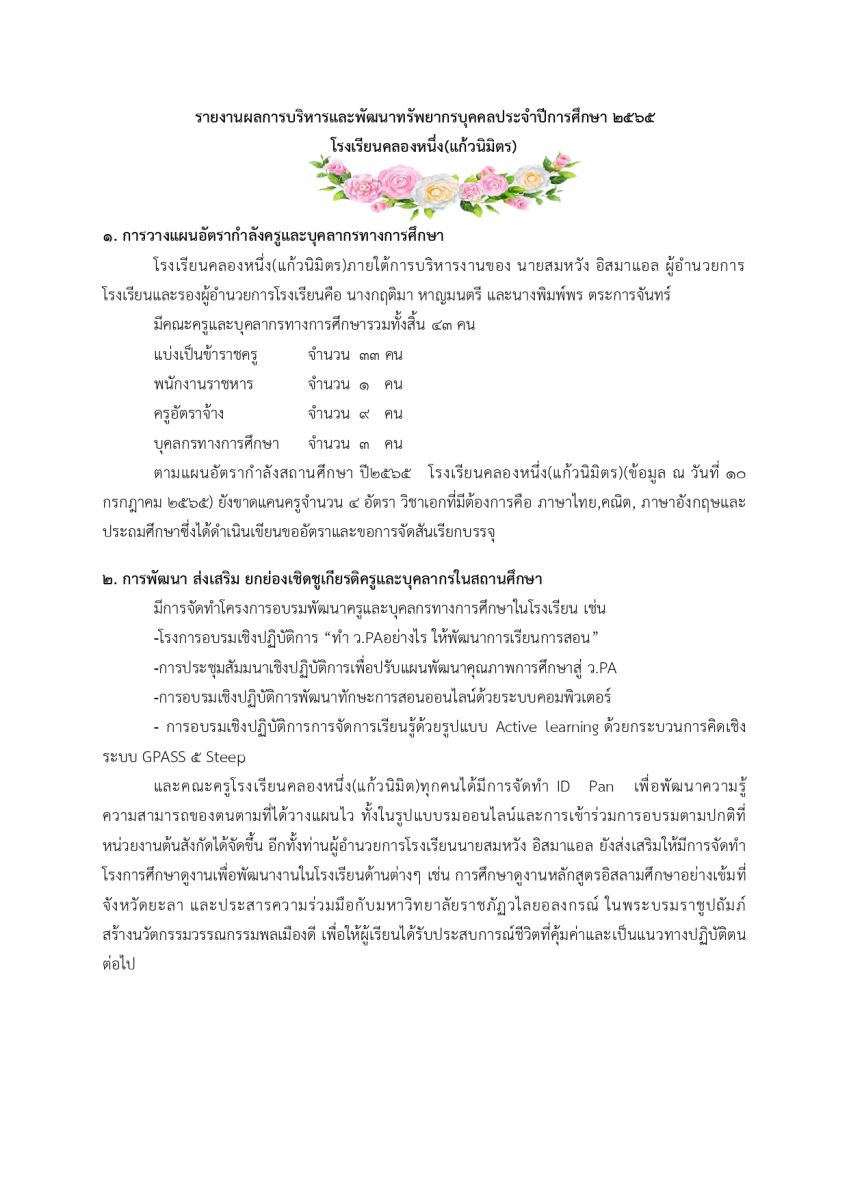 รายงานผลการบริหารและพัฒนาทรัพยากรบุคคลประจำปีการศึกษา ๒๕๖๕
โรงเรียนคลองหนึ่ง(แก้วนิมิตร)

๑. การวางแผนอัตรากำลังครูและบุคลากรทางการศึกษา

โรงเรียนคลองหนึ่ง(แก้วนิมิตร)ภายใต้การบริหารงานของ นายสมหวัง อิสมาแอล ผู้อำนวยการโรงเรียนและรองผู้อำนวยการโรงเรียนคือ นางกฤติมา หาญมนตรี และนางพิมพ์พร ตระการจันทร์

มีคณะครูและบุคลากรทางการศึกษารวมทั้งสิ้น ๔๓ คน

แบ่งเป็นข้าราชครู จำนวน ๓๓ คน

พนักงานราชหาร จำนวน ๑ คน

ครูอัตราจ้าง จำนวน ๙ คน

บุคลกรทางการศึกษา จำนวน ๓ คน

ตามแผนอัตรากำลังสถานศึกษา ปี๒๕๖๕ โรงเรียนคลองหนึ่ง(แก้วนิมิตร)(ข้อมูล ณ วันที่ ๑๐ กรกฎาคม ๒๕๖๕) ยังขาดแคนครูจำนวน ๔ อัตรา วิชาเอกที่มีต้องการคือ ภาษาไทย,คณิต, ภาษาอังกฤษและประถมศึกษาซึ่งได้ดำเนินเขียนขออัตราและขอการจัดสันเรียกบรรจุ

๒. การพัฒนา ส่งเสริม ยกย่องเชิดชูเกียรติครูและบุคลากรในสถานศึกษา

มีการจัดทำโครงการอบรมพัฒนาครูและบุคลากรทางการศึกษาในโรงเรียน เช่น

-โรงการอบรมเชิงปฏิบัติการ “ทำ ว.PAอย่างไร ให้พัฒนาการเรียนการสอน”

-การประชุมสัมมนาเชิงปฏิบัติการเพื่อปรับแผนพัฒนาคุณภาพการศึกษาสู่ ว.PA

-การอบรมเชิงปฏิบัติการพัฒนาทักษะการสอนออนไลน์ด้วยระบบคอมพิวเตอร์

- การอบรมเชิงปฏิบัติการการจัดการเรียนรู้ด้วยรูปแบบ Active learning ด้วยกระบวนการคิดเชิงระบบ GPASS ๕ Steep

และคณะครูโรงเรียนคลองหนึ่ง(แก้วนิมิต)ทุกคนได้มีการจัดทำ ID Pan เพื่อพัฒนาความรู้ความสามารถของตนตามที่ได้วางแผนไว ทั้งในรูปแบบรมออนไลน์และการเข้าร่วมการอบรมตามปกติที่หน่วยงานต้นสังกัดได้จัดขึ้น อีกทั้งท่านผู้อำนวยการโรงเรียนนายสมหวัง อิสมาแอล ยังส่งเสริมให้มีการจัดทำโรงการศึกษาดูงานเพื่อพัฒนางานในโรงเรียนด้านต่างๆ เช่น การศึกษาดูงานหลักสูตรอิสลามศึกษาอย่างเข้มที่จังหวัดยะลา และประสารความร่วมมือกับมหาวิทยาลัยราชภัฏวไลยอลงกรณ์ ในพระบรมราชูปถัมภ์ สร้างนวัตกรรมวรรณกรรมพลเมืองดี เพื่อให้ผู้เรียนได้รับประสบการณ์ชีวิตที่คุ้มค่าและเป็นแนวทางปฏิบัติตนต่อไป